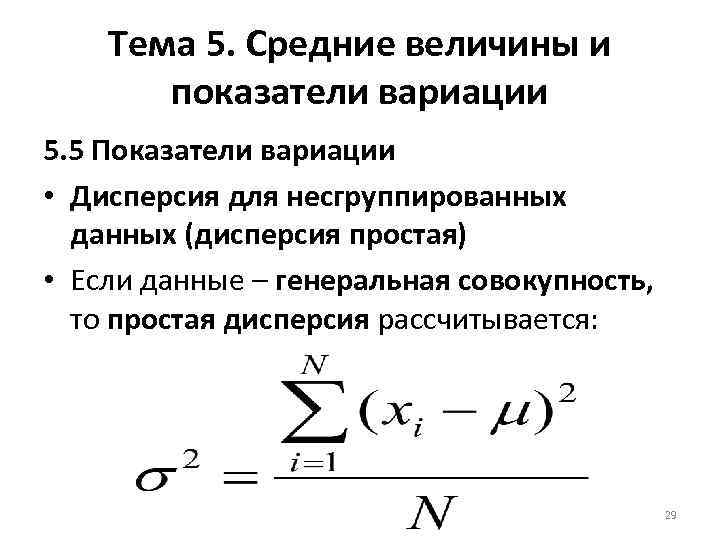 Тема 5. Средние величины и показатели вариации

5.5 Показатели вариации

• Дисперсия для несгруппированных данных (дисперсия простая)
• Если данные – генеральная совокупность, то простая дисперсия рассчитывается:

$\sigma^2 = \frac{\sum_{i=1}^{N}(x_i - \mu)^2}{N}$

29